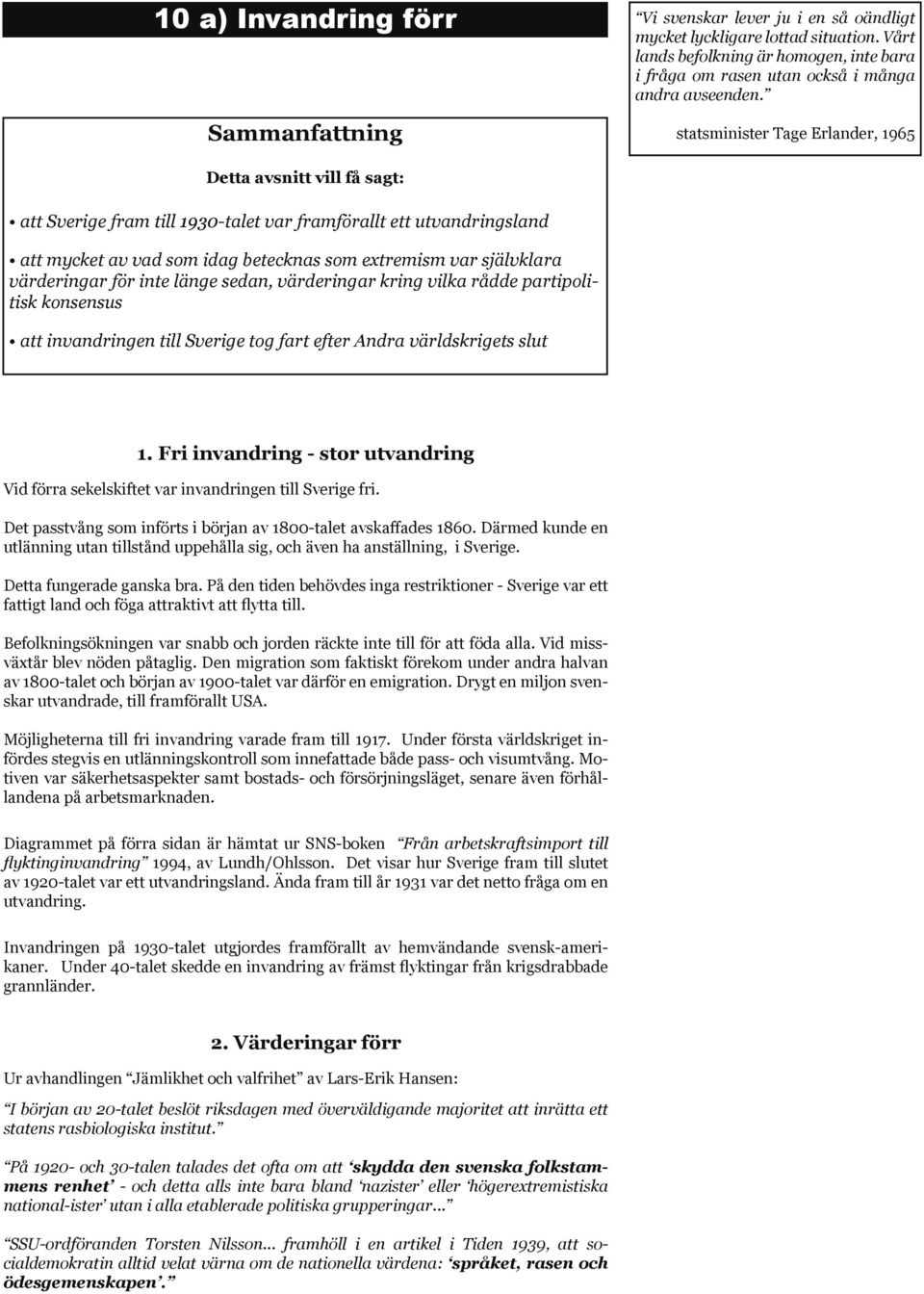 10 a) Invandring förr

“Vi svenskar lever ju i en så oändligt mycket lyckligare lottad situation. Vårt lands befolkning är homogen, inte bara i fråga om rasen utan också i många andra avseenden.”

statsminister Tage Erlander, 1965

Sammanfattning

Detta avsnitt vill få sagt:

• att Sverige fram till 1930-talet var framförallt ett utvandringsland

• att mycket av vad som idag betecknas som extremism var självklara värderingar för inte länge sedan, värderingar kring vilka rådde partipolitisk konsensus

• att invandringen till Sverige tog fart efter Andra världskrigets slut

1. Fri invandring - stor utvandring

Vid förra sekelskiftet var invandringen till Sverige fri.

Det passtvång som införts i början av 1800-talet avskaffades 1860. Därmed kunde en utlänning utan tillstånd uppehålla sig, och även ha anställning, i Sverige.

Detta fungerade ganska bra. På den tiden behövdes inga restriktioner - Sverige var ett fattigt land och föga attraktivt att flytta till.

Befolkningsökningen var snabb och jorden räckte inte till för att föda alla. Vid missväxtår blev nöden påtaglig. Den migration som faktiskt förekom under andra halvan av 1800-talet och början av 1900-talet var därför en emigration. Drygt en miljon svenskar utvandrade, till framförallt USA.

Möjligheterna till fri invandring varade fram till 1917. Under första världskriget infördes stegvis en utlänningskontroll som innefattade både pass- och visumtvång. Motiven var säkerhetsaspekter samt bostads- och försörjningsläget, senare även förhållandena på arbetsmarknaden.

Diagrammet på förra sidan är hämtat ur SNS-boken “Från arbetskraftsimport till flyktinginvandring” 1994, av Lundh/Ohlsson. Det visar hur Sverige fram till slutet av 1920-talet var ett utvandringsland. Ända fram till år 1931 var det netto fråga om en utvandring.

Invandringen på 1930-talet utgjordes framförallt av hemvändande svensk-amerikaner. Under 40-talet skedde en invandring av främst flyktingar från krigsdrabbade grannländer.

2. Värderingar förr

Ur avhandlingen “Jämlikhet och valfrihet” av Lars-Erik Hansen:

“I början av 20-talet beslöt riksdagen med överväldigande majoritet att inrätta ett statens rasbiologiska institut.”

“På 1920- och 30-talen talades det ofta om att ‘skydda den svenska folkstammens renhet’ - och detta alls inte bara bland ‘nazister’ eller ‘högerextremistiska national-ister’ utan i alla etablerade politiska grupperingar...”

“SSU-ordföranden Torsten Nilsson... framhöll i en artikel i Tiden 1939, att socialdemokratin alltid velat värna om de nationella värdena: ‘språket, rasen och ödesgemenskapen’.”